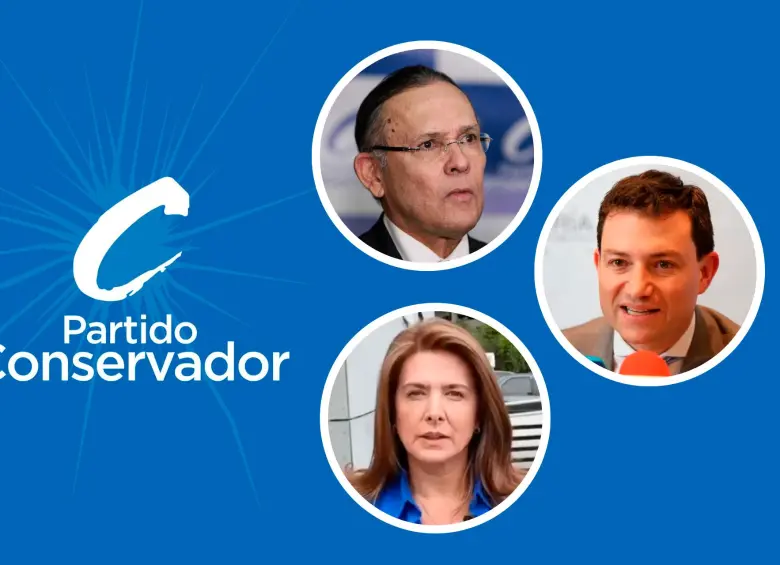 Partido
Conservador